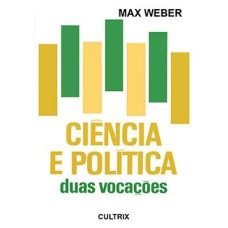 MAX WEBER

CIÊNCIA E POLÍTICA

duas vocações

CULTRIX